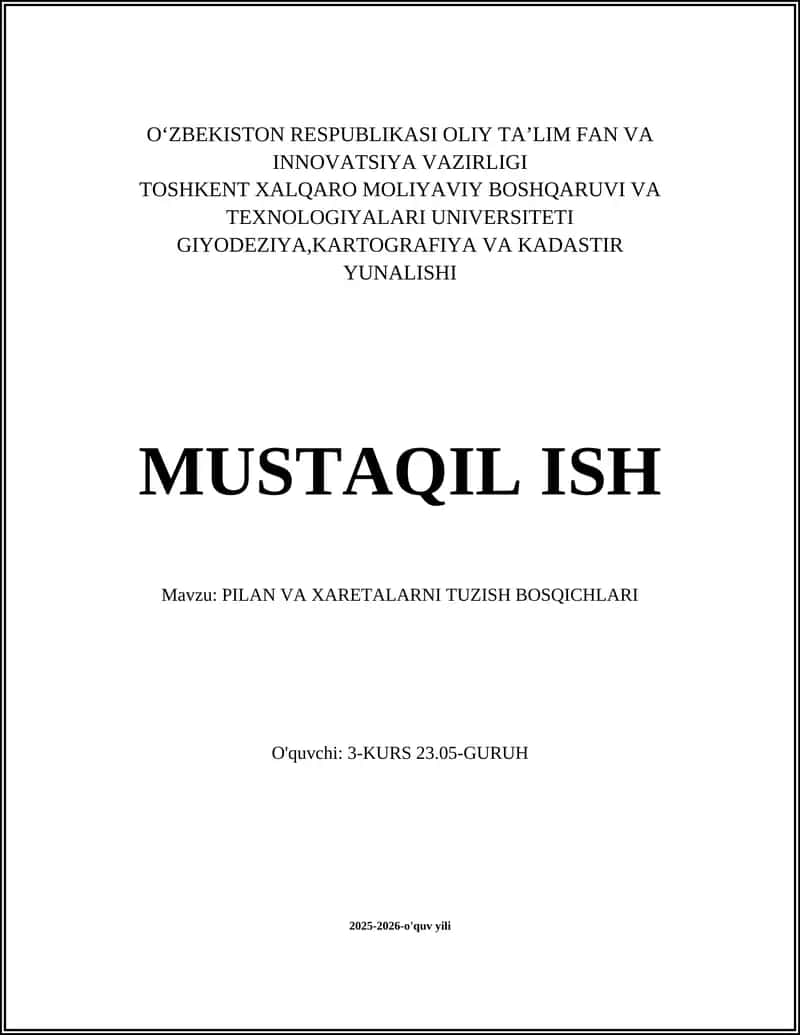 O‘ZBEKISTON RESPUBLIKASI OLIY TA’LIM FAN VA INNOVATSIYA VAZIRLIGI
TOSHKENT XALQARO MOLIYAVIY BOSHQARUVI VA TEXNOLOGIYALARI UNIVERSITETI
GIYODEZIYA,KARTOGRAFIYA VA KADASTIR YUNALISHI

MUSTAQIL ISH

Mavzu: PILAN VA XARETALARNI TUZISH BOSQICHLARI

O'quvchi: 3-KURS 23.05-GURUH

2025-2026-o'quv yili